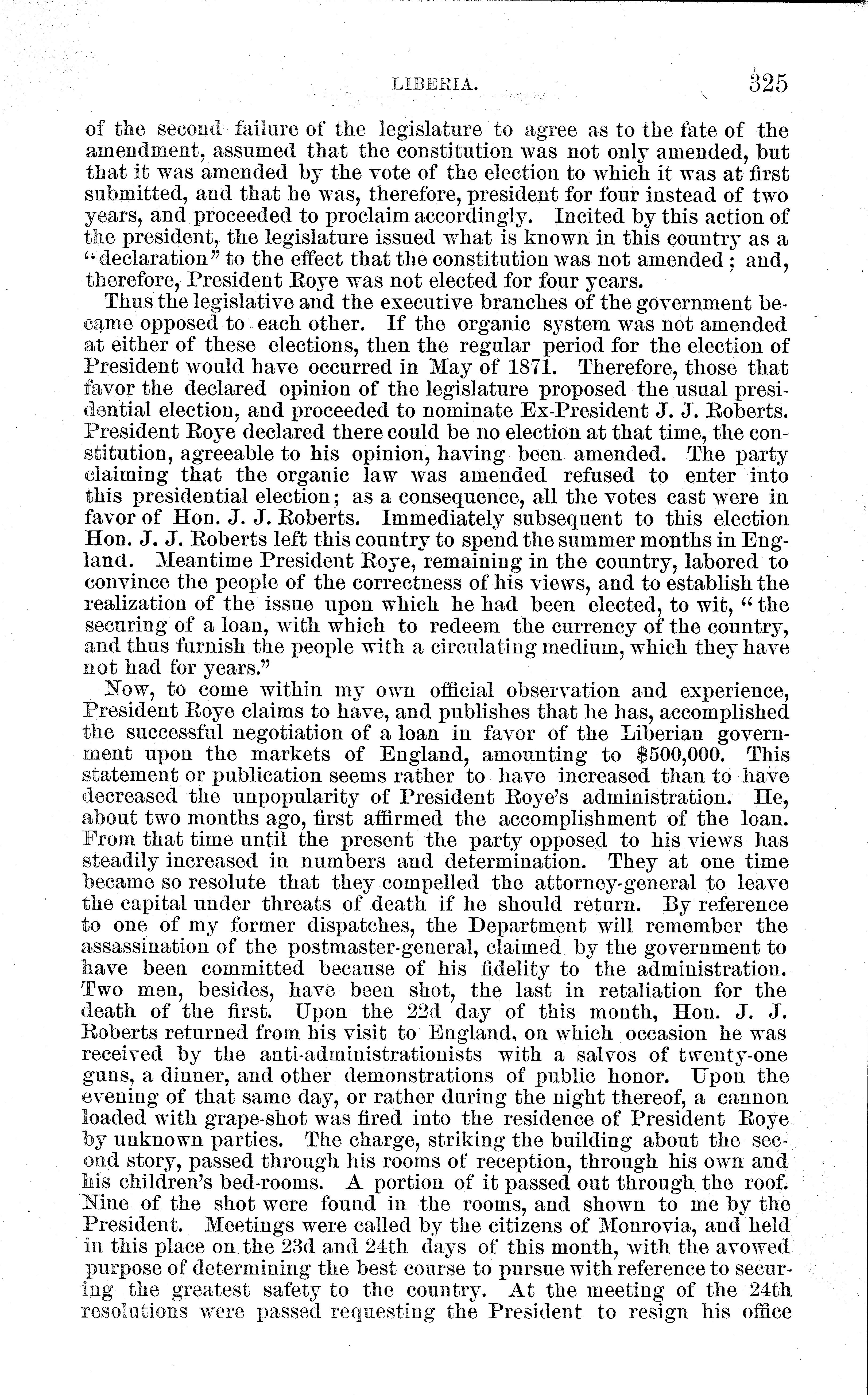 LIBERIA. 325

of the second failure of the legislature to agree as to the fate of the amendment, assumed that the constitution was not only amended, but that it was amended by the vote of the election to which it was at first submitted, and that he was, therefore, president for four instead of two years, and proceeded to proclaim accordingly. Incited by this action of the president, the legislature issued what is known in this country as a "declaration" to the effect that the constitution was not amended; and, therefore, President Roye was not elected for four years.

Thus the legislative and the executive branches of the government became opposed to each other. If the organic system was not amended at either of these elections, then the regular period for the election of President would have occurred in May of 1871. Therefore, those that favor the declared opinion of the legislature proposed the usual presidential election, and proceeded to nominate Ex-President J. J. Roberts. President Roye declared there could be no election at that time, the constitution, agreeable to his opinion, having been amended. The party claiming that the organic law was amended refused to enter into this presidential election; as a consequence, all the votes cast were in favor of Hon. J. J. Roberts. Immediately subsequent to this election Hon. J. J. Roberts left this country to spend the summer months in England. Meantime President Roye, remaining in the country, labored to convince the people of the correctness of his views, and to establish the realization of the issue upon which he had been elected, to wit, "the securing of a loan, with which to redeem the currency of the country, and thus furnish the people with a circulating medium, which they have not had for years."

Now, to come within my own official observation and experience, President Roye claims to have, and publishes that he has, accomplished the successful negotiation of a loan in favor of the Liberian government upon the markets of England, amounting to $500,000. This statement or publication seems rather to have increased than to have decreased the unpopularity of President Roye's administration. He, about two months ago, first affirmed the accomplishment of the loan. From that time until the present the party opposed to his views has steadily increased in numbers and determination. They at one time became so resolute that they compelled the attorney-general to leave the capital under threats of death if he should return. By reference to one of my former dispatches, the Department will remember the assassination of the postmaster-general, claimed by the government to have been committed because of his fidelity to the administration. Two men, besides, have been shot, the last in retaliation for the death of the first. Upon the 22d day of this month, Hon. J. J. Roberts returned from his visit to England, on which occasion he was received by the anti-administrationists with a salvos of twenty-one guns, a dinner, and other demonstrations of public honor. Upon the evening of that same day, or rather during the night thereof, a cannon loaded with grape-shot was fired into the residence of President Roye by unknown parties. The charge, striking the building about the second story, passed through his rooms of reception, through his own and his children's bed-rooms. A portion of it passed out through the roof. Nine of the shot were found in the rooms, and shown to me by the President. Meetings were called by the citizens of Monrovia, and held in this place on the 23d and 24th days of this month, with the avowed purpose of determining the best course to pursue with reference to securing the greatest safety to the country. At the meeting of the 24th resolutions were passed requesting the President to resign his office